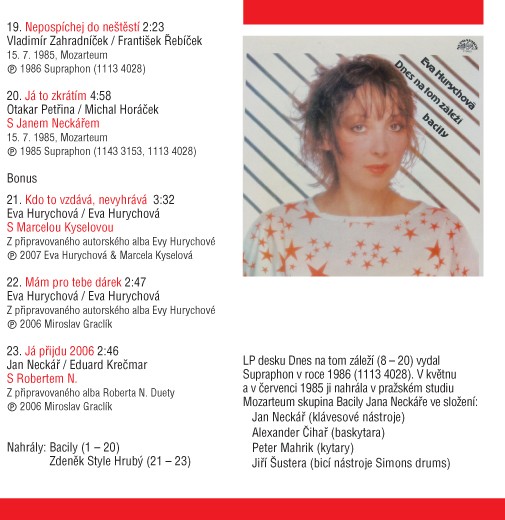 19. Nepospíchej do neštěstí 2:23
Vladimír Zahradníček / František Řebíček
15. 7. 1985, Mozarteum
℗ 1986 Supraphon (1113 4028)

20. Já to zkrátím 4:58
Otakar Petřina / Michal Horáček
S Janem Neckářem
15. 7. 1985, Mozarteum
℗ 1985 Supraphon (1143 3153, 1113 4028)

Bonus

21. Kdo to vzdává, nevyhrává 3:32
Eva Hurychová / Eva Hurychová
S Marcelou Kyselovou
Z připravovaného autorského alba Evy Hurychové
℗ 2007 Eva Hurychová & Marcela Kyselová

22. Mám pro tebe dárek 2:47
Eva Hurychová / Eva Hurychová
Z připravovaného autorského alba Evy Hurychové
℗ 2006 Miroslav Graclík

23. Já přijdu 2006 2:46
Jan Neckář / Eduard Krečmar
S Robertem N.
Z připravovaného alba Roberta N. Duety
℗ 2006 Miroslav Graclík

Nahrály: Bacily (1 – 20)
Zdeněk Style Hrubý (21 – 23)

Eva Hurychová
Dnes na tom záleží
bacily

LP desku Dnes na tom záleží (8 – 20) vydal Supraphon v roce 1986 (1113 4028). V květnu a v červenci 1985 ji nahrála v pražském studiu Mozarteum skupina Bacily Jana Neckáře ve složení:
Jan Neckář (klávesové nástroje)
Alexander Čihař (baskytara)
Peter Mahrik (kytary)
Jiří Šustera (bicí nástroje Simons drums)